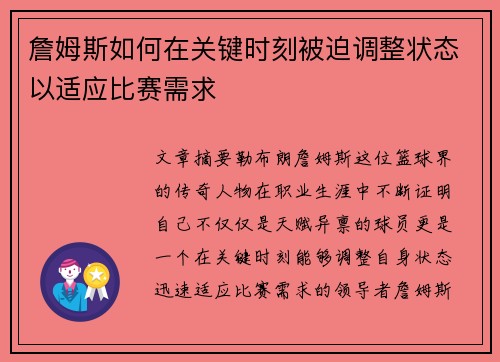 詹姆斯如何在关键时刻被迫调整状态以适应比赛需求

文章摘要勒布朗詹姆斯这位篮球界的传奇人物在职业生涯中不断证明自己不仅仅是天赋异禀的球员更是一个在关键时刻能够调整自身状态迅速适应比赛需求的领导者詹姆斯